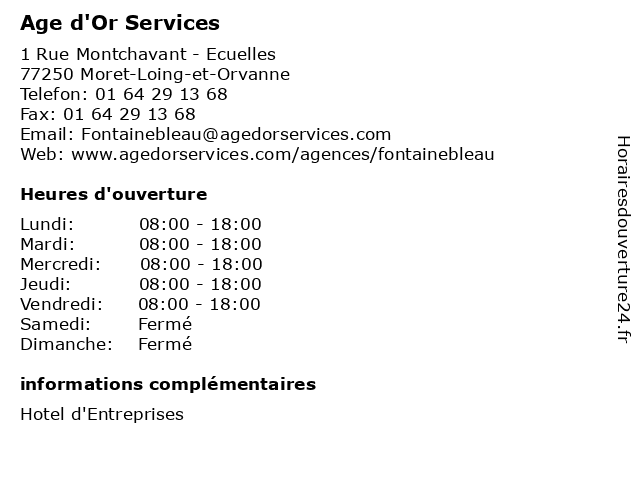 Age d'Or Services

1 Rue Montchavant - Ecuelles
77250 Moret-Loing-et-Orvanne
Telefon: 01 64 29 13 68
Fax: 01 64 29 13 68
Email: Fontainebleau@agedorservices.com
Web: www.agedorservices.com/agences/fontainebleau

Heures d'ouverture

| | |
|---|---|
| Lundi: | 08:00 - 18:00 |
| Mardi: | 08:00 - 18:00 |
| Mercredi: | 08:00 - 18:00 |
| Jeudi: | 08:00 - 18:00 |
| Vendredi: | 08:00 - 18:00 |
| Samedi: | Fermé |
| Dimanche: | Fermé |

informations complémentaires

Hotel d'Entreprises

Horairesdouverture24.fr